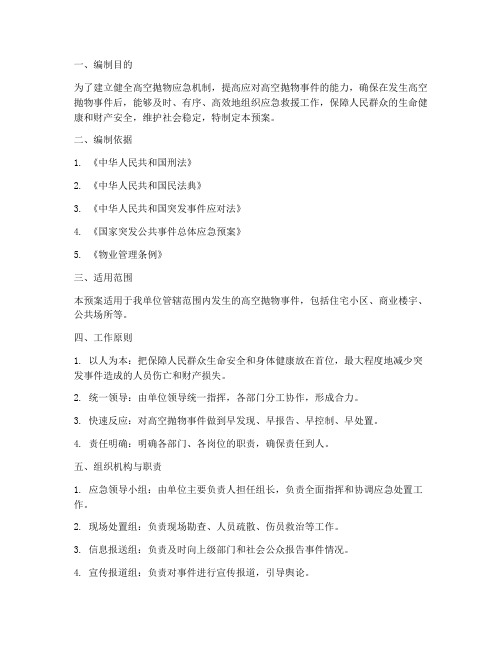 一、编制目的

为了建立健全高空抛物应急机制，提高应对高空抛物事件的能力，确保在发生高空抛物事件后，能够及时、有序、高效地组织应急救援工作，保障人民群众的生命健康和财产安全，维护社会稳定，特制定本预案。

二、编制依据

1. 《中华人民共和国刑法》

2. 《中华人民共和国民法典》

3. 《中华人民共和国突发事件应对法》

4. 《国家突发公共事件总体应急预案》

5. 《物业管理条例》

三、适用范围

本预案适用于我单位管辖范围内发生的高空抛物事件，包括住宅小区、商业楼宇、公共场所等。

四、工作原则

1. 以人为本：把保障人民群众生命安全和身体健康放在首位，最大程度地减少突发事件造成的人员伤亡和财产损失。

2. 统一领导：由单位领导统一指挥，各部门分工协作，形成合力。

3. 快速反应：对高空抛物事件做到早发现、早报告、早控制、早处置。

4. 责任明确：明确各部门、各岗位的职责，确保责任到人。

五、组织机构与职责

1. 应急领导小组：由单位主要负责人担任组长，负责全面指挥和协调应急处置工作。

2. 现场处置组：负责现场勘查、人员疏散、伤员救治等工作。

3. 信息报送组：负责及时向上级部门和社会公众报告事件情况。

4. 宣传报道组：负责对事件进行宣传报道，引导舆论。